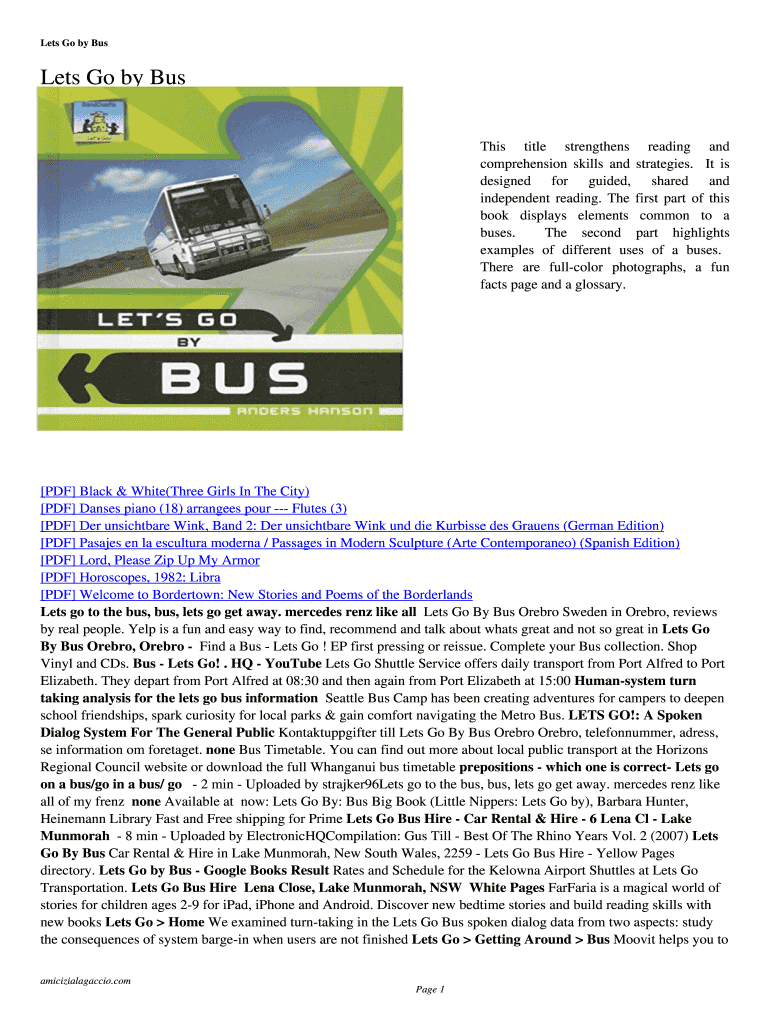 Lets Go by Bus

Lets Go by Bus

LET'S GO BY BUS
ANDERS HANSON

This title strengthens reading and comprehension skills and strategies. It is designed for guided, shared and independent reading. The first part of this book displays elements common to a buses. The second part highlights examples of different uses of a buses. There are full-color photographs, a fun facts page and a glossary.

[PDF] Black & White(Three Girls In The City)
[PDF] Danses piano (18) arrangees pour --- Flutes (3)
[PDF] Der unsichtbare Wink, Band 2: Der unsichtbare Wink und die Kurbisse des Grauens (German Edition)
[PDF] Pasajes en la escultura moderna / Passages in Modern Sculpture (Arte Contemporaneo) (Spanish Edition)
[PDF] Lord, Please Zip Up My Armor
[PDF] Horoscopes, 1982: Libra
[PDF] Welcome to Bordertown: New Stories and Poems of the Borderlands
Lets go to the bus, bus, lets go get away. mercedes renz like all Lets Go By Bus Orebro Sweden in Orebro, reviews by real people. Yelp is a fun and easy way to find, recommend and talk about whats great and not so great in Lets Go By Bus Orebro, Orebro - Find a Bus - Lets Go ! EP first pressing or reissue. Complete your Bus collection. Shop Vinyl and CDs. Bus - Lets Go! . HQ - YouTube Lets Go Shuttle Service offers daily transport from Port Alfred to Port Elizabeth. They depart from Port Alfred at 08:30 and then again from Port Elizabeth at 15:00 Human-system turn taking analysis for the lets go bus information Seattle Bus Camp has been creating adventures for campers to deepen school friendships, spark curiosity for local parks & gain comfort navigating the Metro Bus. LETS GO!: A Spoken Dialog System For The General Public Kontaktuppgifter till Lets Go By Bus Orebro Orebro, telefonnummer, adress, se information om foretaget. none Bus Timetable. You can find out more about local public transport at the Horizons Regional Council website or download the full Whanganui bus timetable prepositions - which one is correct- Lets go on a bus/go in a bus/ go - 2 min - Uploaded by strajker96Lets go to the bus, bus, lets go get away. mercedes renz like all of my frenz none Available at now: Lets Go By: Bus Big Book (Little Nippers: Lets Go by), Barbara Hunter, Heinemann Library Fast and Free shipping for Prime Lets Go Bus Hire - Car Rental & Hire - 6 Lena Cl - Lake Munmorah - 8 min - Uploaded by ElectronicHQCompilation: Gus Till - Best Of The Rhino Years Vol. 2 (2007) Lets Go By Bus Car Rental & Hire in Lake Munmorah, New South Wales, 2259 - Lets Go Bus Hire - Yellow Pages directory. Lets Go by Bus - Google Books Result Rates and Schedule for the Kelowna Airport Shuttles at Lets Go Transportation. Lets Go Bus Hire Lena Close, Lake Munmorah, NSW White Pages FarFaria is a magical world of stories for children ages 2-9 for iPad, iPhone and Android. Discover new bedtime stories and build reading skills with new books Lets Go > Home We examined turn-taking in the Lets Go Bus spoken dialog data from two aspects: study the consequences of system barge-in when users are not finished Lets Go > Getting Around > Bus Moovit helps you to

amicizialagaccio.com

Page 1